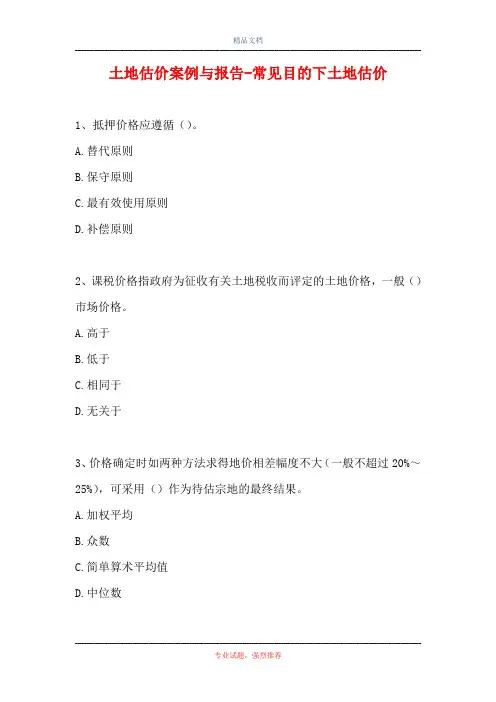 精品文档

土地估价案例与报告-常见目的下土地估价

1、抵押价格应遵循（）。

A. 替代原则

B. 保守原则

C. 最有效使用原则

D. 补偿原则

2、课税价格指政府为征收有关土地税收而评定的土地价格，一般（）市场价格。

A. 高于

B. 低于

C. 相同于

D. 无关于

3、价格确定时如两种方法求得地价相差幅度不大（一般不超过 20%～25%），可采用（）作为待估宗地的最终结果。

A. 加权平均

B. 众数

C. 简单算术平均值

D. 中位数

专业试题，强烈推荐